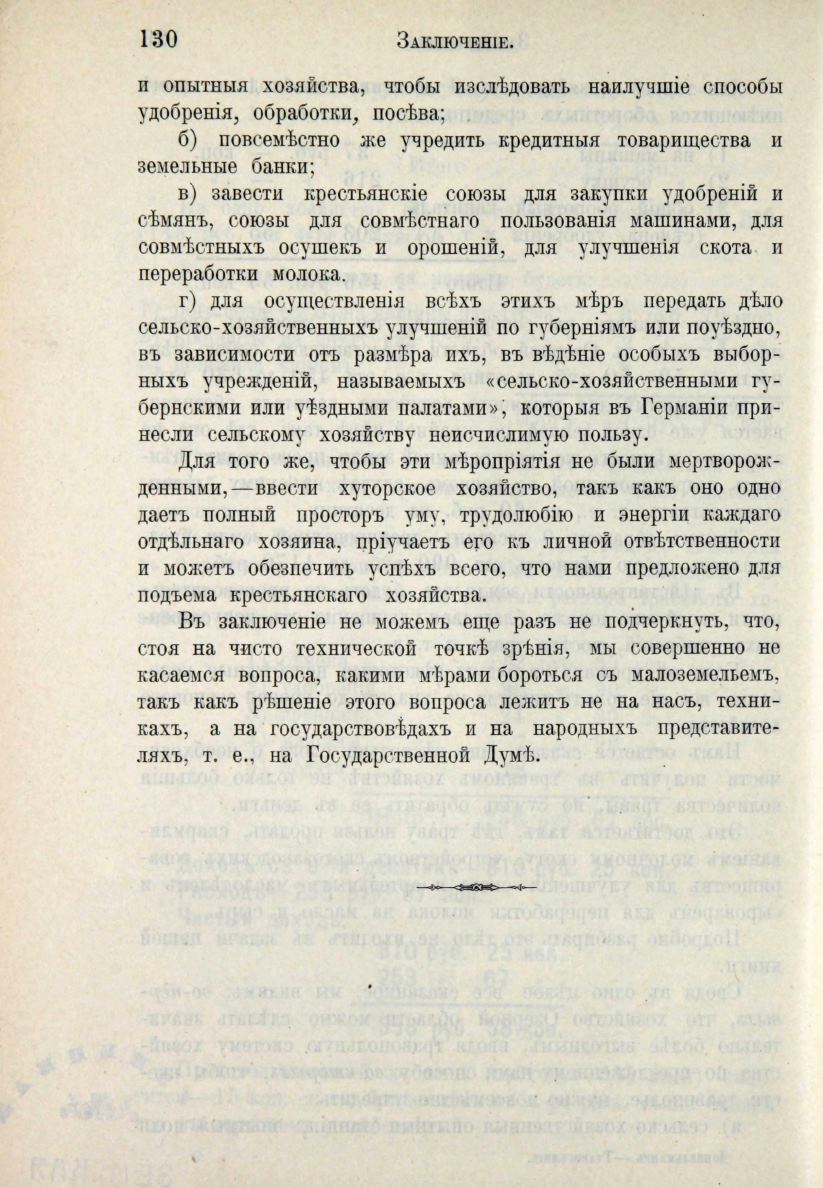 130 Заключеніе.

и опытныя хозяйства, чтобы изслѣдовать наилучшіе способы удобренія, обработки, посѣва;

б) повсемѣстно же учредить кредитныя товарищества и земельные банки;

в) завести крестьянскіе союзы для закупки удобреній и сѣмянъ, союзы для совмѣстнаго пользованія машинами, для совмѣстныхъ осушекъ и орошеній, для улучшенія скота и переработки молока.

г) для осуществленія всѣхъ этихъ мѣръ передать дѣло сельско-хозяйственныхъ улучшеній по губерніямъ или поуѣздно, въ зависимости отъ размѣра ихъ, въ вѣдѣніе особыхъ выборныхъ учрежденій, называемыхъ «сельско-хозяйственными губернскими или уѣздными палатами», которыя въ Германіи принесли сельскому хозяйству неисчислимую пользу.

Для того же, чтобы эти мѣропріятія не были мертворожденными,—ввести хуторское хозяйство, такъ какъ оно одно даетъ полный просторъ уму, трудолюбію и энергіи каждаго отдѣльнаго хозяина, пріучаетъ его къ личной отвѣтственности и можетъ обезпечить успѣхъ всего, что нами предложено для подъема крестьянскаго хозяйства.

Въ заключеніе не можемъ еще разъ не подчеркнуть, что, стоя на чисто технической точкѣ зрѣнія, мы совершенно не касаемся вопроса, какими мѣрами бороться съ малоземельемъ, такъ какъ рѣшеніе этого вопроса лежитъ не на насъ, техникахъ, а на государствовѣдахъ и на народныхъ представителяхъ, т. е., на Государственной Думѣ.